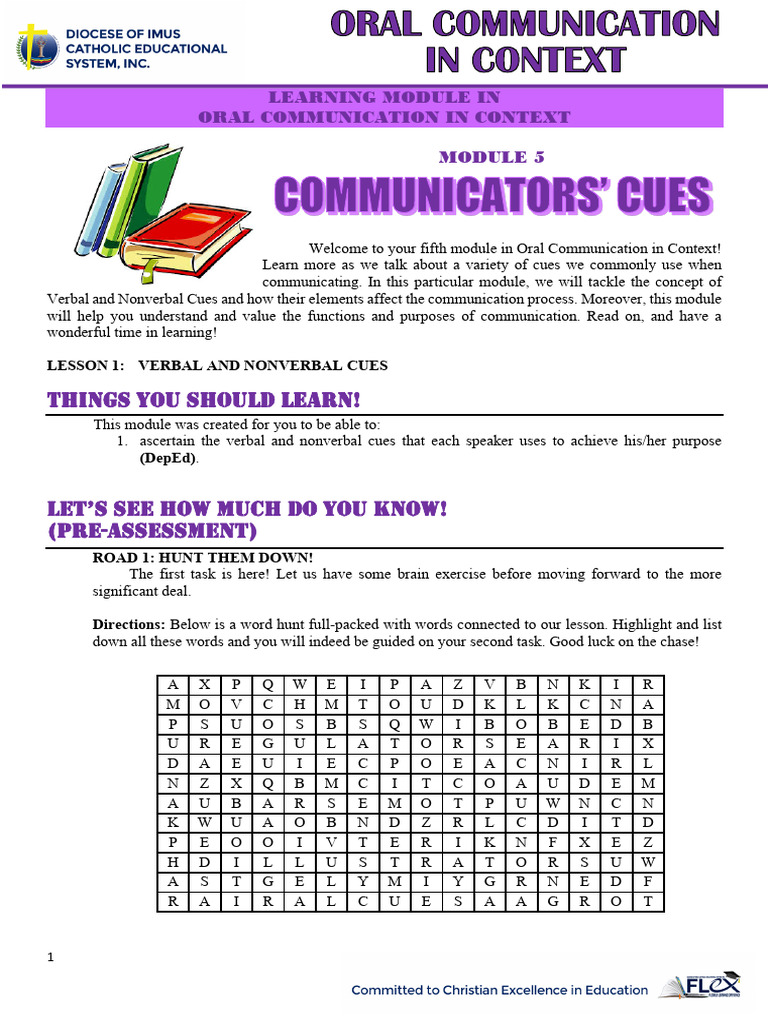 DIOCESE OF IMUS CATHOLIC EDUCATIONAL SYSTEM, INC.

ORAL COMMUNICATION IN CONTEXT

LEARNING MODULE IN ORAL COMMUNICATION IN CONTEXT

MODULE 5

COMMUNICATORS' CUES

Welcome to your fifth module in Oral Communication in Context! Learn more as we talk about a variety of cues we commonly use when communicating. In this particular module, we will tackle the concept of Verbal and Nonverbal Cues and how their elements affect the communication process. Moreover, this module will help you understand and value the functions and purposes of communication. Read on, and have a wonderful time in learning!

LESSON 1: VERBAL AND NONVERBAL CUES

THINGS YOU SHOULD LEARN!

This module was created for you to be able to:
1. ascertain the verbal and nonverbal cues that each speaker uses to achieve his/her purpose (DepEd).

LET'S SEE HOW MUCH DO YOU KNOW! (PRE-ASSESSMENT)

ROAD 1: HUNT THEM DOWN!
The first task is here! Let us have some brain exercise before moving forward to the more significant deal.

Directions: Below is a word hunt full-packed with words connected to our lesson. Highlight and list down all these words and you will indeed be guided on your second task. Good luck on the chase!

| A | X | P | Q | W | E | I | P | A | Z | V | B | N | K | I | R |
|---|---|---|---|---|---|---|---|---|---|---|---|---|---|---|---|
| M | O | V | C | H | M | T | O | U | D | K | L | K | C | N | A |
| P | S | U | O | S | B | S | Q | W | I | B | O | B | E | D | B |
| U | R | E | G | U | L | A | T | O | R | S | E | A | R | I | X |
| D | A | E | U | I | E | C | P | O | E | A | C | N | I | R | L |
| N | Z | X | Q | B | M | C | I | T | C | O | A | U | D | E | M |
| A | U | B | A | R | S | E | M | O | T | P | U | W | N | C | N |
| K | W | U | A | O | B | N | D | Z | R | L | C | D | I | T | D |
| P | E | O | O | I | V | T | E | R | I | K | N | F | X | E | Z |
| H | D | I | L | L | U | S | T | R | A | T | O | R | S | U | W |
| A | S | T | G | E | L | Y | M | I | Y | G | R | N | E | D | F |
| R | A | I | R | A | L | C | U | E | S | A | A | G | R | O | T |

1

Committed to Christian Excellence in Education

FLEX